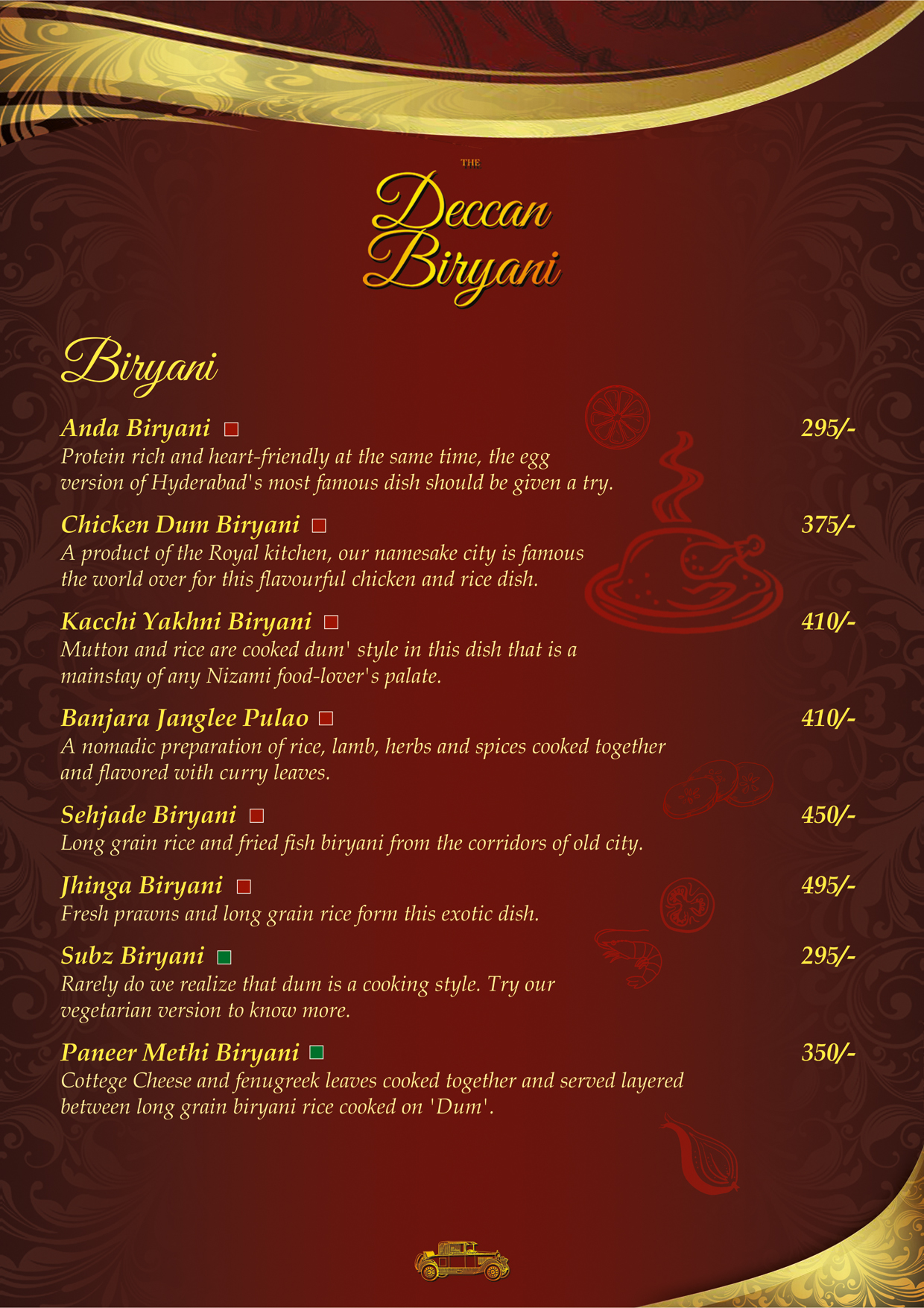 THE
Deccan Biryani

Biryani

Anda Biryani 295/-
Protein rich and heart-friendly at the same time, the egg version of Hyderabad's most famous dish should be given a try.

Chicken Dum Biryani 375/-
A product of the Royal kitchen, our namesake city is famous the world over for this flavourful chicken and rice dish.

Kacchi Yakhni Biryani 410/-
Mutton and rice are cooked dum' style in this dish that is a mainstay of any Nizami food-lover's palate.

Banjara Janglee Pulao 410/-
A nomadic preparation of rice, lamb, herbs and spices cooked together and flavored with curry leaves.

Sehjade Biryani 450/-
Long grain rice and fried fish biryani from the corridors of old city.

Jhinga Biryani 495/-
Fresh prawns and long grain rice form this exotic dish.

Subz Biryani 295/-
Rarely do we realize that dum is a cooking style. Try our vegetarian version to know more.

Paneer Methi Biryani 350/-
Cottege Cheese and fenugreek leaves cooked together and served layered between long grain biryani rice cooked on 'Dum'.